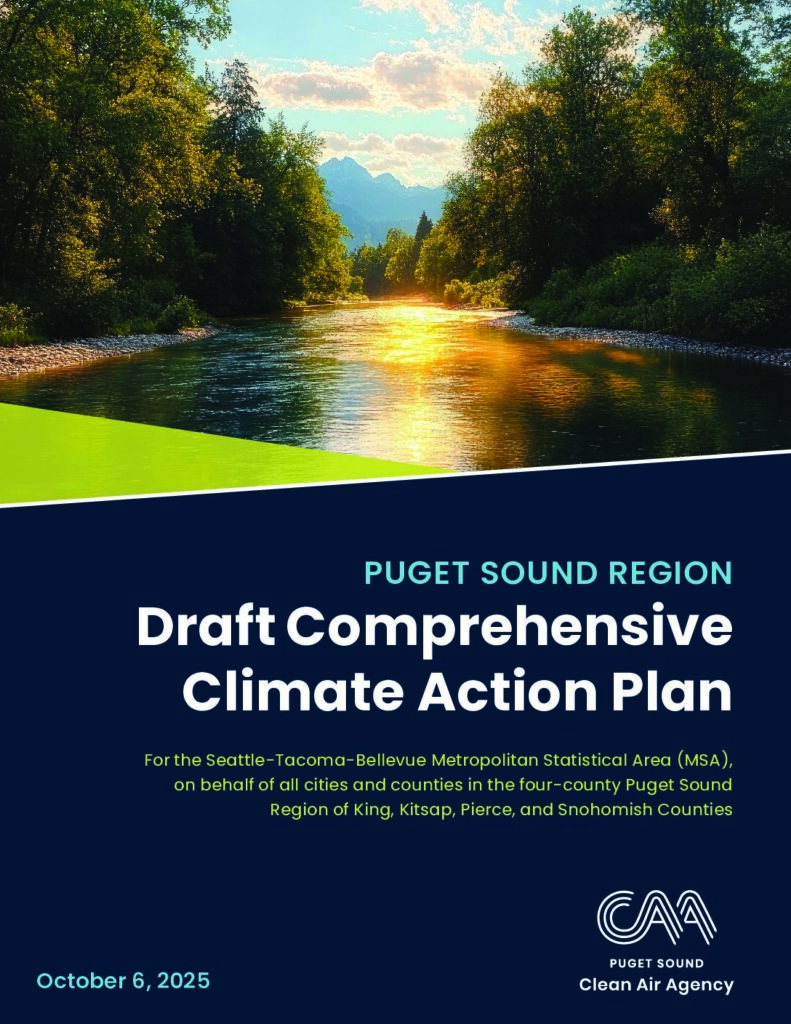 PUGET SOUND REGION

Draft Comprehensive Climate Action Plan

For the Seattle-Tacoma-Bellevue Metropolitan Statistical Area (MSA), on behalf of all cities and counties in the four-county Puget Sound Region of King, Kitsap, Pierce, and Snohomish Counties

October 6, 2025

CAA
PUGET SOUND
Clean Air Agency